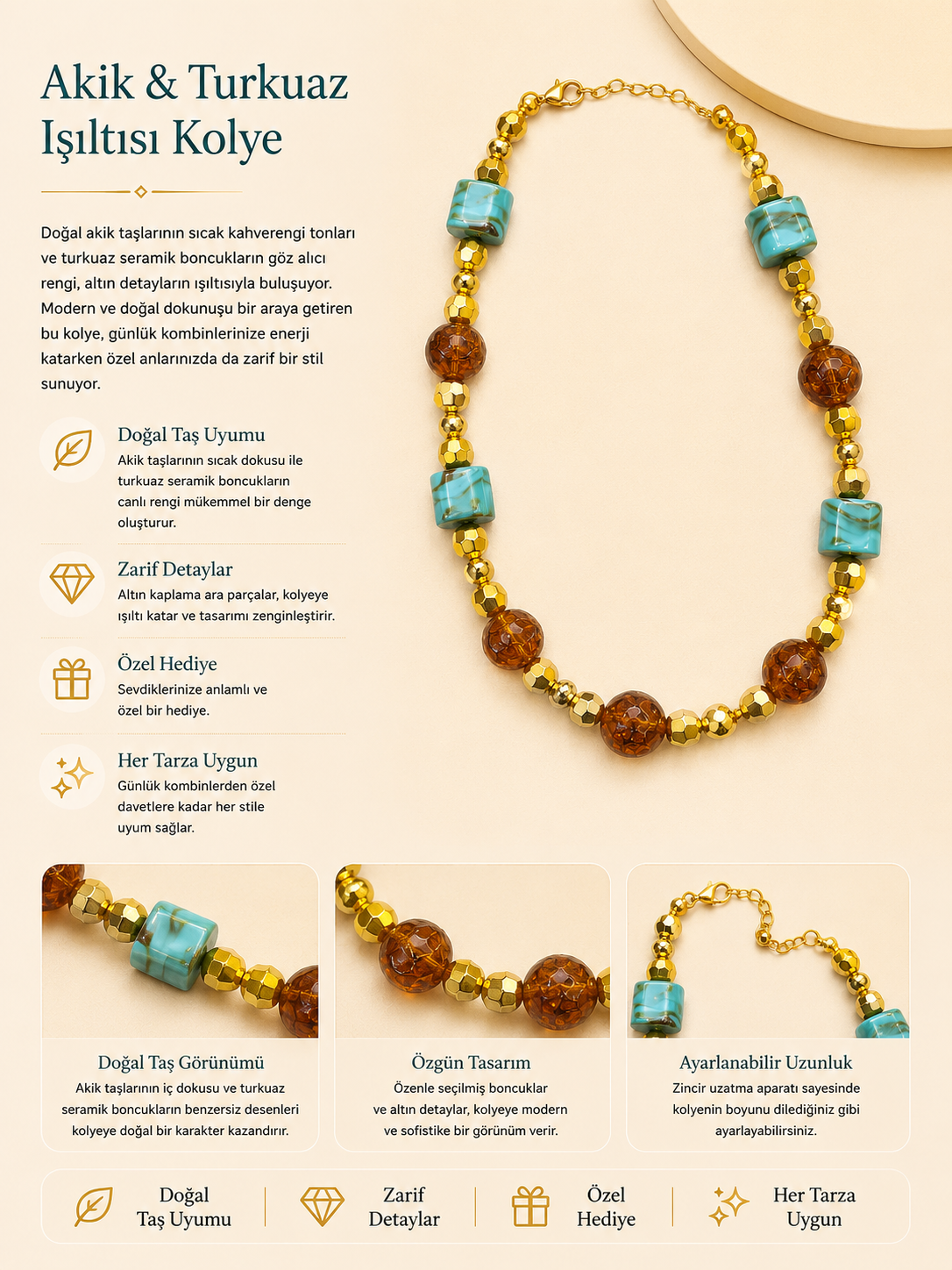 Akik & Turkuaz Işıltısı Kolye

Doğal akik taşlarının sıcak kahverengi tonları ve turkuaz seramik boncukların göz alıcı rengi, altın detayların ışıltısıyla buluşuyor. Modern ve doğal dokunuşu bir araya getiren bu kolye, günlük kombinlerinize enerji katarken özel anlarınızda da zarif bir stil sunuyor.

Doğal Taş Uyumu
Akik taşlarının sıcak dokusu ile turkuaz seramik boncukların canlı rengi mükemmel bir denge oluşturur.

Zarif Detaylar
Altın kaplama ara parçalar, kolyeye ışıltı katar ve tasarımı zenginleştirir.

Özel Hediye
Sevdiklerinize anlamlı ve özel bir hediye.

Her Tarza Uygun
Günlük kombinlerden özel davetlere kadar her stile uyum sağlar.

Doğal Taş Görünümü
Akik taşlarının iç dokusu ve turkuaz seramik boncukların benzersiz desenleri kolyeye doğal bir karakter kazandırır.

Özgün Tasarım
Özenle seçilmiş boncuklar ve altın detaylar, kolyeye modern ve sofistike bir görünüm verir.

Ayarlanabilir Uzunluk
Zincir uzatma aparatı sayesinde kolyenin boyunu dilediğiniz gibi ayarlayabilirsiniz.

Doğal Taş Uyumu

Zarif Detaylar

Özel Hediye

Her Tarza Uygun